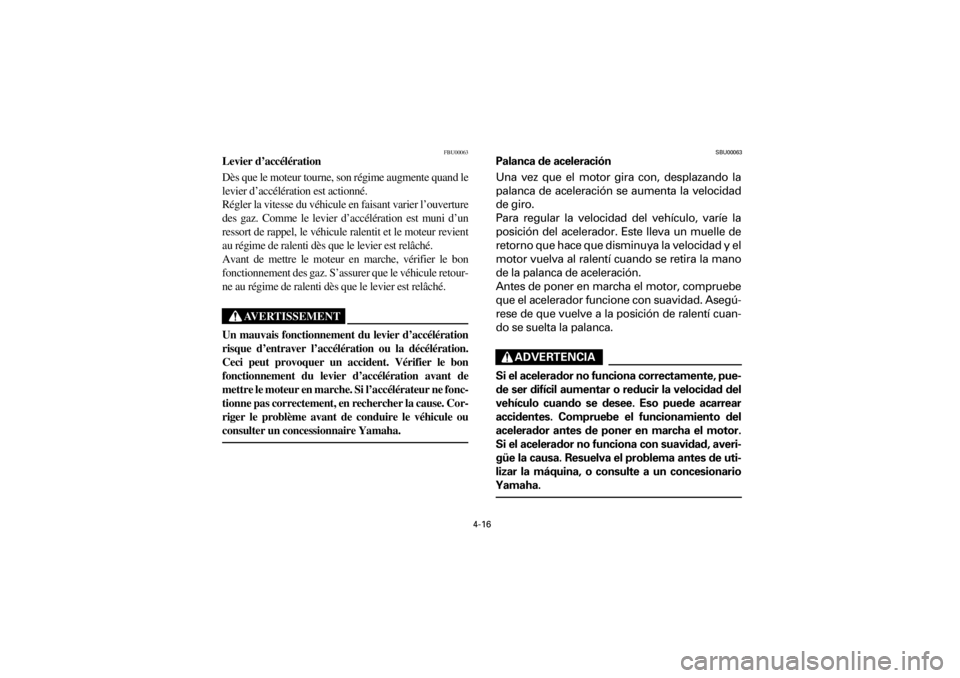 FBU00063

Levier d'accélération

Dès que le moteur tourne, son régime augmente quand le levier d'accélération est actionné.
Régler la vitesse du véhicule en faisant varier l'ouverture des gaz. Comme le levier d'accélération est muni d'un ressort de rappel, le véhicule ralentit et le moteur revient au régime de ralenti dès que le levier est relâché.
Avant de mettre le moteur en marche, vérifier le bon fonctionnement des gaz. S'assurer que le véhicule retourne au régime de ralenti dès que le levier est relâché.

AVERTISSEMENT

Un mauvais fonctionnement du levier d'accélération risque d'entraver l'accélération ou la décélération. Ceci peut provoquer un accident. Vérifier le bon fonctionnement du levier d'accélération avant de mettre le moteur en marche. Si l'accélérateur ne fonctionne pas correctement, en rechercher la cause. Corriger le problème avant de conduire le véhicule ou consulter un concessionnaire Yamaha.

SBU00063

Palanca de aceleración

Una vez que el motor gira con, desplazando la palanca de aceleración se aumenta la velocidad de giro.
Para regular la velocidad del vehículo, varíe la posición del acelerador. Este lleva un muelle de retorno que hace que disminuya la velocidad y el motor vuelva al ralentí cuando se retira la mano de la palanca de aceleración.
Antes de poner en marcha el motor, compruebe que el acelerador funcione con suavidad. Asegúrese de que vuelve a la posición de ralentí cuando se suelta la palanca.

ADVERTENCIA

Si el acelerador no funciona correctamente, puede ser difícil aumentar o reducir la velocidad del vehículo cuando se desee. Eso puede acarrear accidentes. Compruebe el funcionamiento del acelerador antes de poner en marcha el motor. Si el acelerador no funciona con suavidad, averigüe la causa. Resuelva el problema antes de utilizar la máquina, o consulte a un concesionario Yamaha.

4-16

carmanualsonline.info